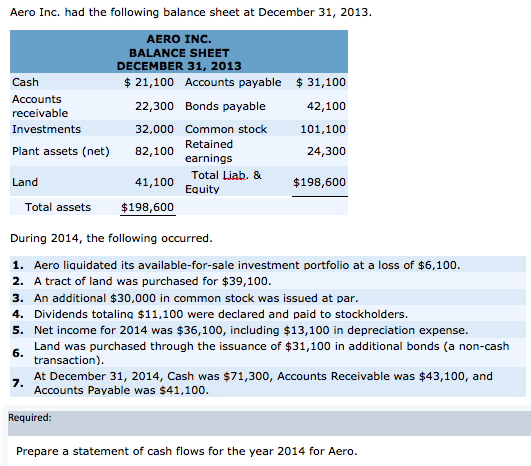 Aero Inc. had the following balance sheet at December 31, 2013.

AERO INC.
BALANCE SHEET
DECEMBER 31, 2013

| | | | |
|---|---|---|---|
| Cash | \$ 21,100 | Accounts payable | \$ 31,100 |
| Accounts receivable | 22,300 | Bonds payable | 42,100 |
| Investments | 32,000 | Common stock | 101,100 |
| Plant assets (net) | 82,100 | Retained earnings | 24,300 |
| Land | 41,100 | Total Liab. & Equity | \$198,600 |
| Total assets | \$198,600 | | |

During 2014, the following occurred.

1. Aero liquidated its available-for-sale investment portfolio at a loss of \$6,100.
2. A tract of land was purchased for \$39,100.
3. An additional \$30,000 in common stock was issued at par.
4. Dividends totaling \$11,100 were declared and paid to stockholders.
5. Net income for 2014 was \$36,100, including \$13,100 in depreciation expense.
6. Land was purchased through the issuance of \$31,100 in additional bonds (a non-cash transaction).
7. At December 31, 2014, Cash was \$71,300, Accounts Receivable was \$43,100, and Accounts Payable was \$41,100.

Required:

Prepare a statement of cash flows for the year 2014 for Aero.